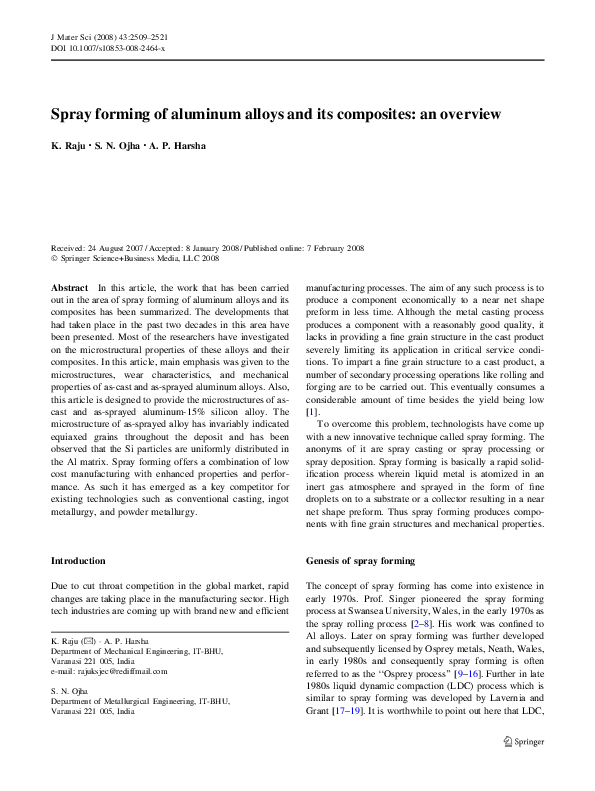 J Mater Sci (2008) 43:2509–2521
DOI 10.1007/s10853-008-2464-x

Spray forming of aluminum alloys and its composites: an overview

K. Raju · S. N. Ojha · A. P. Harsha

Received: 24 August 2007 / Accepted: 8 January 2008 / Published online: 7 February 2008
© Springer Science+Business Media, LLC 2008

Abstract In this article, the work that has been carried out in the area of spray forming of aluminum alloys and its composites has been summarized. The developments that had taken place in the past two decades in this area have been presented. Most of the researchers have investigated on the microstructural properties of these alloys and their composites. In this article, main emphasis was given to the microstructures, wear characteristics, and mechanical properties of as-cast and as-sprayed aluminum alloys. Also, this article is designed to provide the microstructures of as-cast and as-sprayed aluminum-15% silicon alloy. The microstructure of as-sprayed alloy has invariably indicated equiaxed grains throughout the deposit and has been observed that the Si particles are uniformly distributed in the Al matrix. Spray forming offers a combination of low cost manufacturing with enhanced properties and performance. As such it has emerged as a key competitor for existing technologies such as conventional casting, ingot metallurgy, and powder metallurgy.

Introduction

Due to cut throat competition in the global market, rapid changes are taking place in the manufacturing sector. High tech industries are coming up with brand new and efficient

K. Raju (✉) · A. P. Harsha
Department of Mechanical Engineering, IT-BHU, Varanasi 221 005, India
e-mail: rajuksjec@rediffmail.com

S. N. Ojha
Department of Metallurgical Engineering, IT-BHU, Varanasi 221 005, India

manufacturing processes. The aim of any such process is to produce a component economically to a near net shape preform in less time. Although the metal casting process produces a component with a reasonably good quality, it lacks in providing a fine grain structure in the cast product severely limiting its application in critical service conditions. To impart a fine grain structure to a cast product, a number of secondary processing operations like rolling and forging are to be carried out. This eventually consumes a considerable amount of time besides the yield being low [1].

To overcome this problem, technologists have come up with a new innovative technique called spray forming. The anonyms of it are spray casting or spray processing or spray deposition. Spray forming is basically a rapid solidification process wherein liquid metal is atomized in an inert gas atmosphere and sprayed in the form of fine droplets on to a substrate or a collector resulting in a near net shape preform. Thus spray forming produces components with fine grain structures and mechanical properties.

Genesis of spray forming

The concept of spray forming has come into existence in early 1970s. Prof. Singer pioneered the spray forming process at Swansea University, Wales, in the early 1970s as the spray rolling process [2–8]. His work was confined to Al alloys. Later on spray forming was further developed and subsequently licensed by Osprey metals, Neath, Wales, in early 1980s and consequently spray forming is often referred to as the "Osprey process" [9–16]. Further in late 1980s liquid dynamic compaction (LDC) process which is similar to spray forming was developed by Lavernia and Grant [17–19]. It is worthwhile to point out here that LDC,

Springer